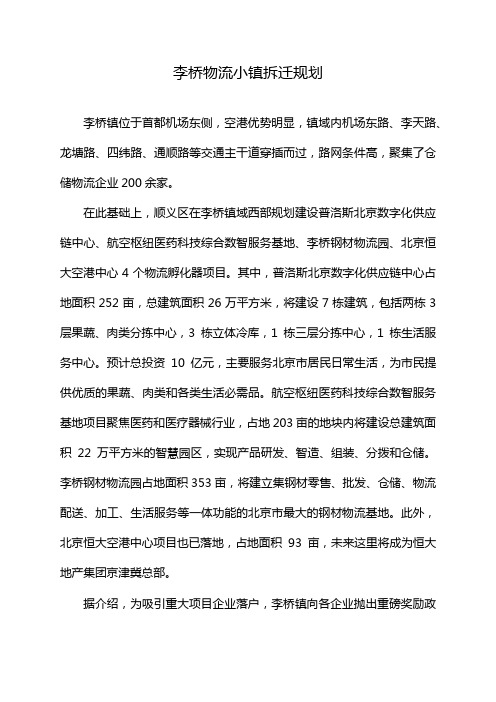 李桥物流小镇拆迁规划

李桥镇位于首都机场东侧，空港优势明显，镇域内机场东路、李天路、龙塘路、四纬路、通顺路等交通主干道穿插而过，路网条件高，聚集了仓储物流企业 200 余家。

在此基础上，顺义区在李桥镇域西部规划建设普洛斯北京数字化供应链中心、航空枢纽医药科技综合数智服务基地、李桥钢材物流园、北京恒大空港中心 4 个物流孵化器项目。其中，普洛斯北京数字化供应链中心占地面积 252 亩，总建筑面积 26 万平方米，将建设 7 栋建筑，包括两栋 3 层果蔬、肉类分拣中心，3 栋立体冷库，1 栋三层分拣中心，1 栋生活服务中心。预计总投资 10 亿元，主要服务北京市居民日常生活，为市民提供优质的果蔬、肉类和各类生活必需品。航空枢纽医药科技综合数智服务基地项目聚焦医药和医疗器械行业，占地 203 亩的地块内将建设总建筑面积 22 万平方米的智慧园区，实现产品研发、智造、组装、分拨和仓储。李桥钢材物流园占地面积 353 亩，将建立集钢材零售、批发、仓储、物流配送、加工、生活服务等一体功能的北京市最大的钢材物流基地。此外，北京恒大空港中心项目也已落地，占地面积 93 亩，未来这里将成为恒大地产集团京津冀总部。

据介绍，为吸引重大项目企业落户，李桥镇向各企业抛出重磅奖励政